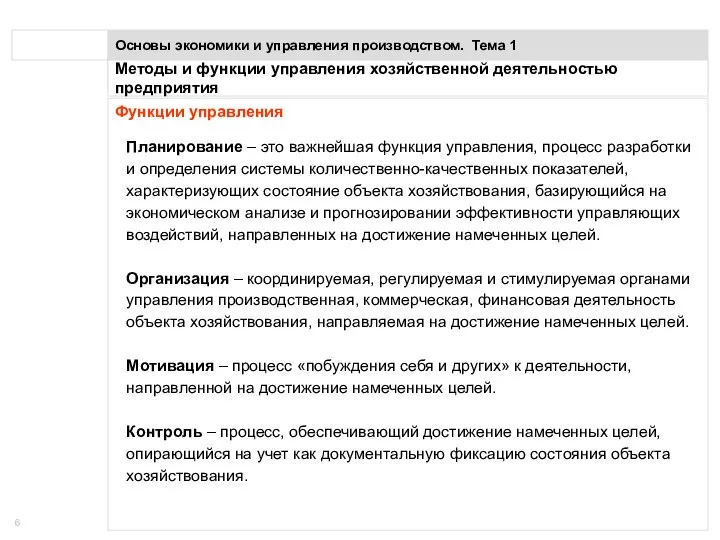 Основы экономики и управления производством. Тема 1

Методы и функции управления хозяйственной деятельностью предприятия

Функции управления

Планирование – это важнейшая функция управления, процесс разработки и определения системы количественно-качественных показателей, характеризующих состояние объекта хозяйствования, базирующийся на экономическом анализе и прогнозировании эффективности управляющих воздействий, направленных на достижение намеченных целей.

Организация – координируемая, регулируемая и стимулируемая органами управления производственная, коммерческая, финансовая деятельность объекта хозяйствования, направляемая на достижение намеченных целей.

Мотивация – процесс «побуждения себя и других» к деятельности, направленной на достижение намеченных целей.

Контроль – процесс, обеспечивающий достижение намеченных целей, опирающийся на учет как документальную фиксацию состояния объекта хозяйствования.

6